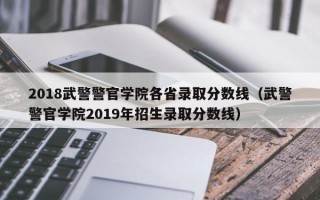 2018武警警官学院各省录取分数线（武警警官学院2019年招生录取分数线）